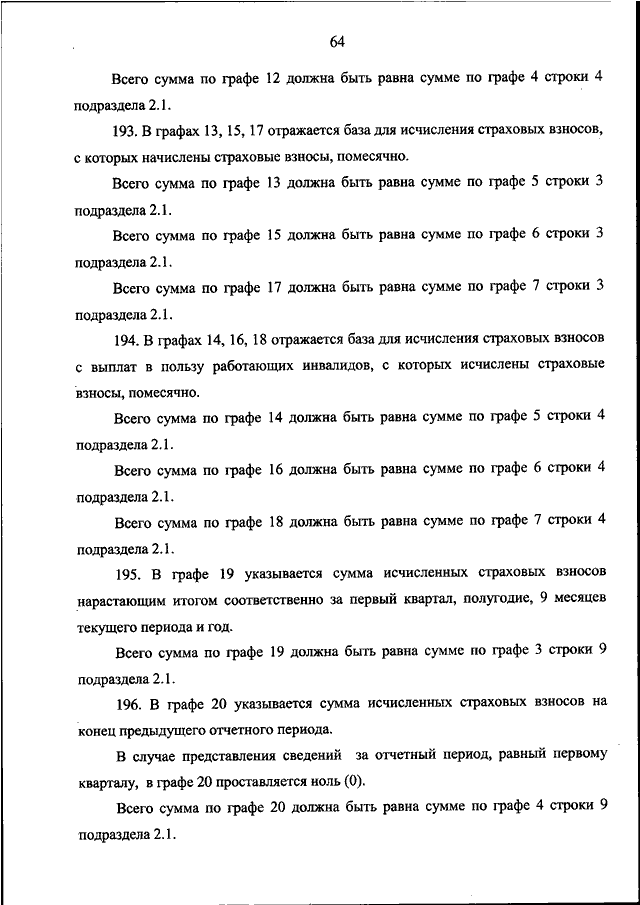 64

Всего сумма по графе 12 должна быть равна сумме по графе 4 строки 4 подраздела 2.1.

193. В графах 13, 15, 17 отражается база для исчисления страховых взносов, с которых начислены страховые взносы, помесячно.

Всего сумма по графе 13 должна быть равна сумме по графе 5 строки 3 подраздела 2.1.

Всего сумма по графе 15 должна быть равна сумме по графе 6 строки 3 подраздела 2.1.

Всего сумма по графе 17 должна быть равна сумме по графе 7 строки 3 подраздела 2.1.

194. В графах 14, 16, 18 отражается база для исчисления страховых взносов с выплат в пользу работающих инвалидов, с которых исчислены страховые взносы, помесячно.

Всего сумма по графе 14 должна быть равна сумме по графе 5 строки 4 подраздела 2.1.

Всего сумма по графе 16 должна быть равна сумме по графе 6 строки 4 подраздела 2.1.

Всего сумма по графе 18 должна быть равна сумме по графе 7 строки 4 подраздела 2.1.

195. В графе 19 указывается сумма исчисленных страховых взносов нарастающим итогом соответственно за первый квартал, полугодие, 9 месяцев текущего периода и год.

Всего сумма по графе 19 должна быть равна сумме по графе 3 строки 9 подраздела 2.1.

196. В графе 20 указывается сумма исчисленных страховых взносов на конец предыдущего отчетного периода.

В случае представления сведений за отчетный период, равный первому кварталу, в графе 20 проставляется ноль (0).

Всего сумма по графе 20 должна быть равна сумме по графе 4 строки 9 подраздела 2.1.